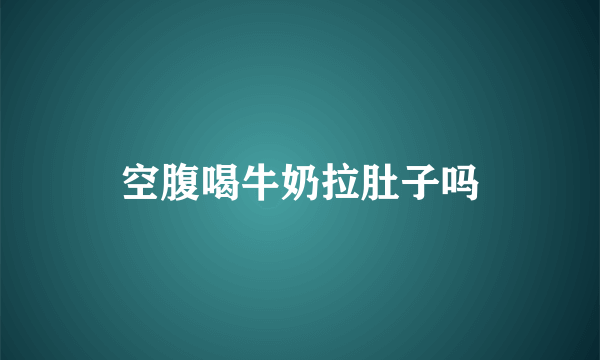 空腹喝牛奶拉肚子吗